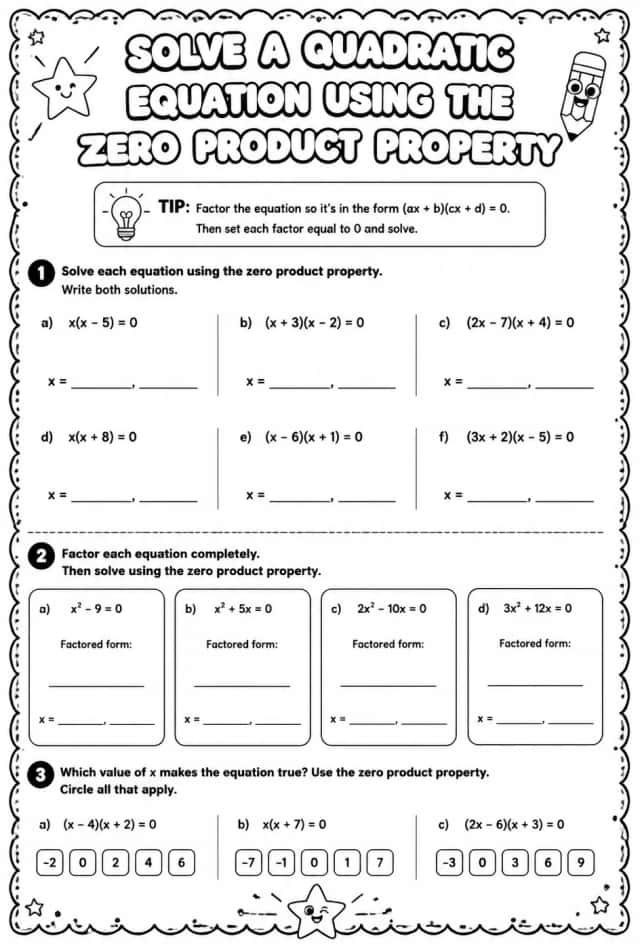 SOLVE A QUADRATIC EQUATION USING THE ZERO PRODUCT PROPERTY

TIP: Factor the equation so it's in the form $(ax + b)(cx + d) = 0$. Then set each factor equal to 0 and solve.

1 Solve each equation using the zero product property. Write both solutions.

a) $x(x - 5) = 0$

x = ____, ____

b) $(x + 3)(x - 2) = 0$

x = ____, ____

c) $(2x - 7)(x + 4) = 0$

x = ____, ____

d) $x(x + 8) = 0$

x = ____, ____

e) $(x - 6)(x + 1) = 0$

x = ____, ____

f) $(3x + 2)(x - 5) = 0$

x = ____, ____

2 Factor each equation completely. Then solve using the zero product property.

a) $x^2 - 9 = 0$

Factored form:

____

x = ____, ____

b) $x^2 + 5x = 0$

Factored form:

____

x = ____, ____

c) $2x^2 - 10x = 0$

Factored form:

____

x = ____, ____

d) $3x^2 + 12x = 0$

Factored form:

____

x = ____, ____

3 Which value of x makes the equation true? Use the zero product property. Circle all that apply.

a) $(x - 4)(x + 2) = 0$

-2 0 2 4 6

b) $x(x + 7) = 0$

-7 -1 0 1 7

c) $(2x - 6)(x + 3) = 0$

-3 0 3 6 9